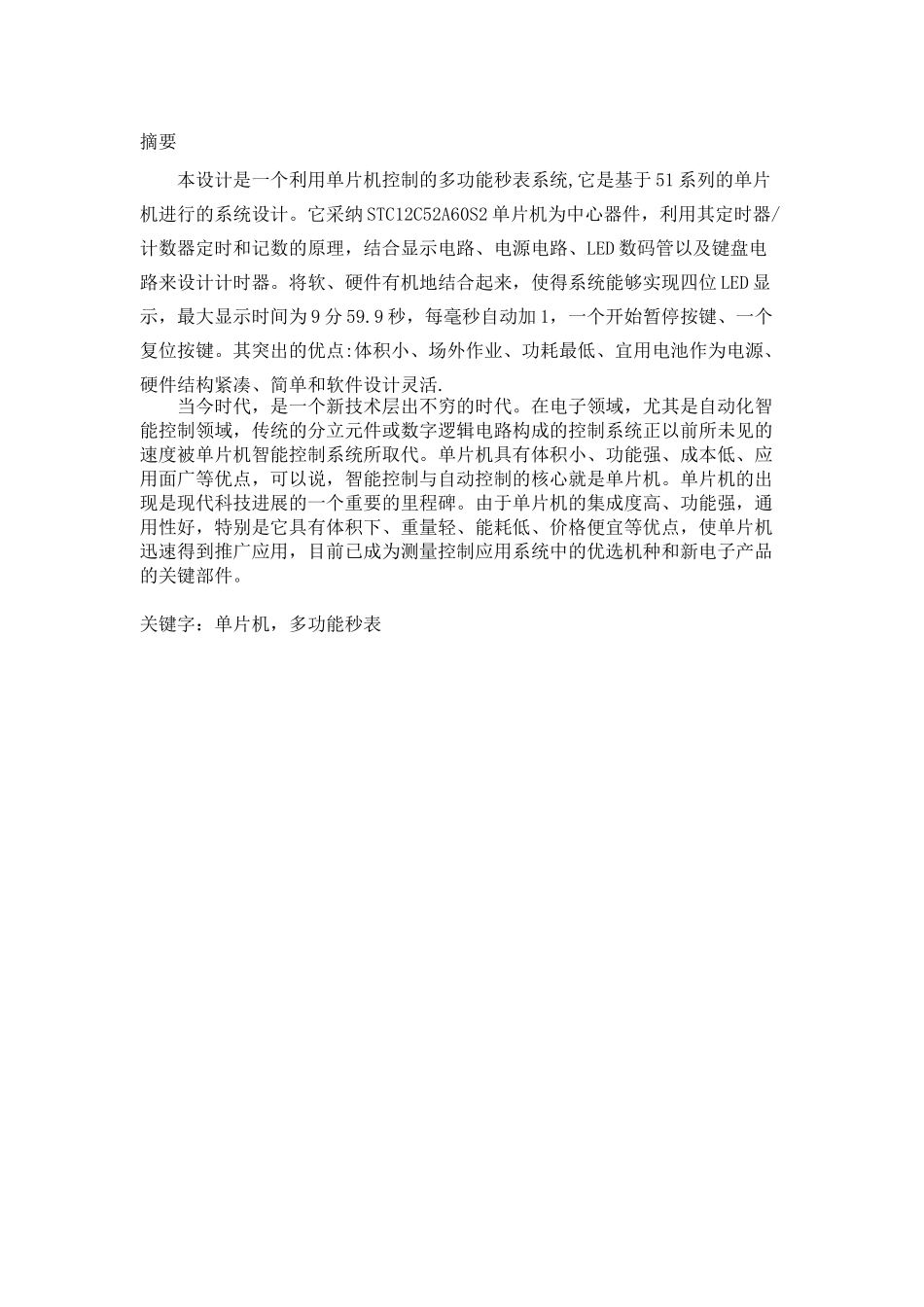 摘要

本设计是一个利用单片机控制的多功能秒表系统,它是基于51系列的单片机进行的系统设计。它采纳STC12C52A60S2单片机为中心器件，利用其定时器/计数器定时和记数的原理，结合显示电路、电源电路、LED数码管以及键盘电路来设计计时器。将软、硬件有机地结合起来，使得系统能够实现四位LED显示，最大显示时间为9分59.9秒，每毫秒自动加1，一个开始暂停按键、一个复位按键。其突出的优点:体积小、场外作业、功耗最低、宜用电池作为电源、硬件结构紧凑、简单和软件设计灵活.

当今时代，是一个新技术层出不穷的时代。在电子领域，尤其是自动化智能控制领域，传统的分立元件或数字逻辑电路构成的控制系统正以前所未见的速度被单片机智能控制系统所取代。单片机具有体积小、功能强、成本低、应用面广等优点，可以说，智能控制与自动控制的核心就是单片机。单片机的出现是现代科技进展的一个重要的里程碑。由于单片机的集成度高、功能强，通用性好，特别是它具有体积下、重量轻、能耗低、价格便宜等优点，使单片机迅速得到推广应用，目前已成为测量控制应用系统中的优选机种和新电子产品的关键部件。

关键字：单片机，多功能秒表